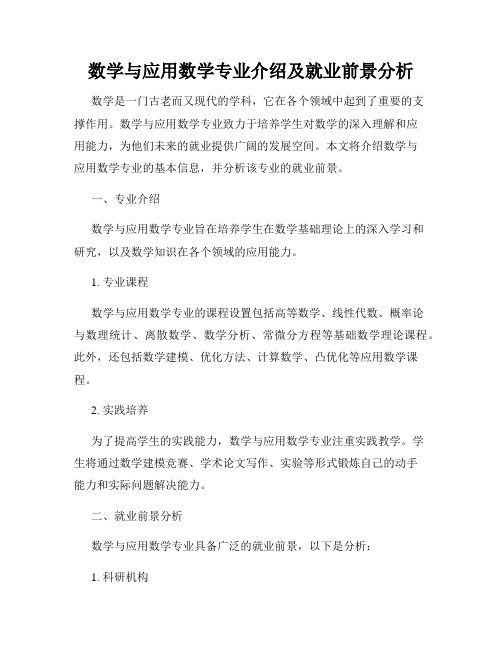 数学与应用数学专业介绍及就业前景分析

数学是一门古老而又现代的学科，它在各个领域中起到了重要的支撑作用。数学与应用数学专业致力于培养学生对数学的深入理解和应用能力，为他们未来的就业提供广阔的发展空间。本文将介绍数学与应用数学专业的基本信息，并分析该专业的就业前景。

一、专业介绍

数学与应用数学专业旨在培养学生在数学基础理论上的深入学习和研究，以及数学知识在各个领域的应用能力。

1. 专业课程

数学与应用数学专业的课程设置包括高等数学、线性代数、概率论与数理统计、离散数学、数学分析、常微分方程等基础数学理论课程。此外，还包括数学建模、优化方法、计算数学、凸优化等应用数学课程。

2. 实践培养

为了提高学生的实践能力，数学与应用数学专业注重实践教学。学生将通过数学建模竞赛、学术论文写作、实验等形式锻炼自己的动手能力和实际问题解决能力。

二、就业前景分析

数学与应用数学专业具备广泛的就业前景，以下是分析：

1. 科研机构